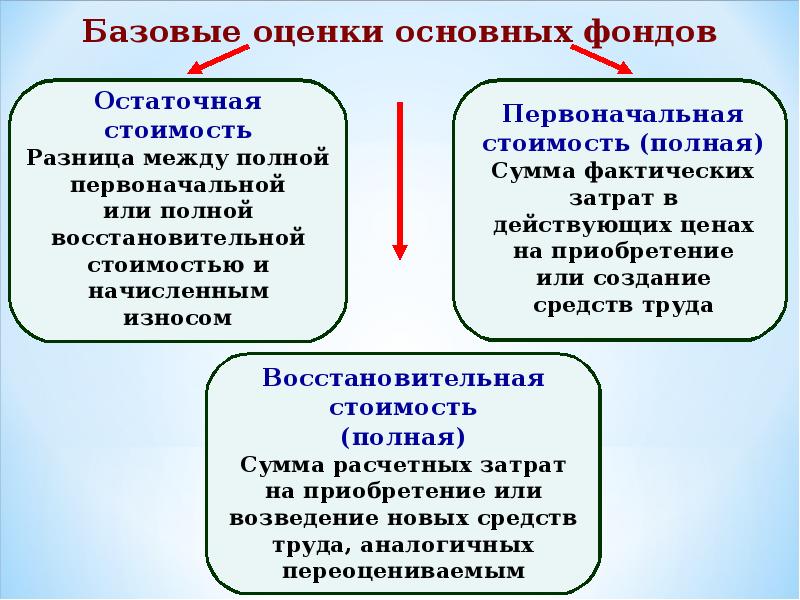 Базовые оценки основных фондов

Остаточная стоимость
Разница между полной первоначальной или полной восстановительной стоимостью и начисленным износом

Первоначальная стоимость (полная)
Сумма фактических затрат в действующих ценах на приобретение или создание средств труда

Восстановительная стоимость (полная)
Сумма расчетных затрат на приобретение или возведение новых средств труда, аналогичных переоцениваемым